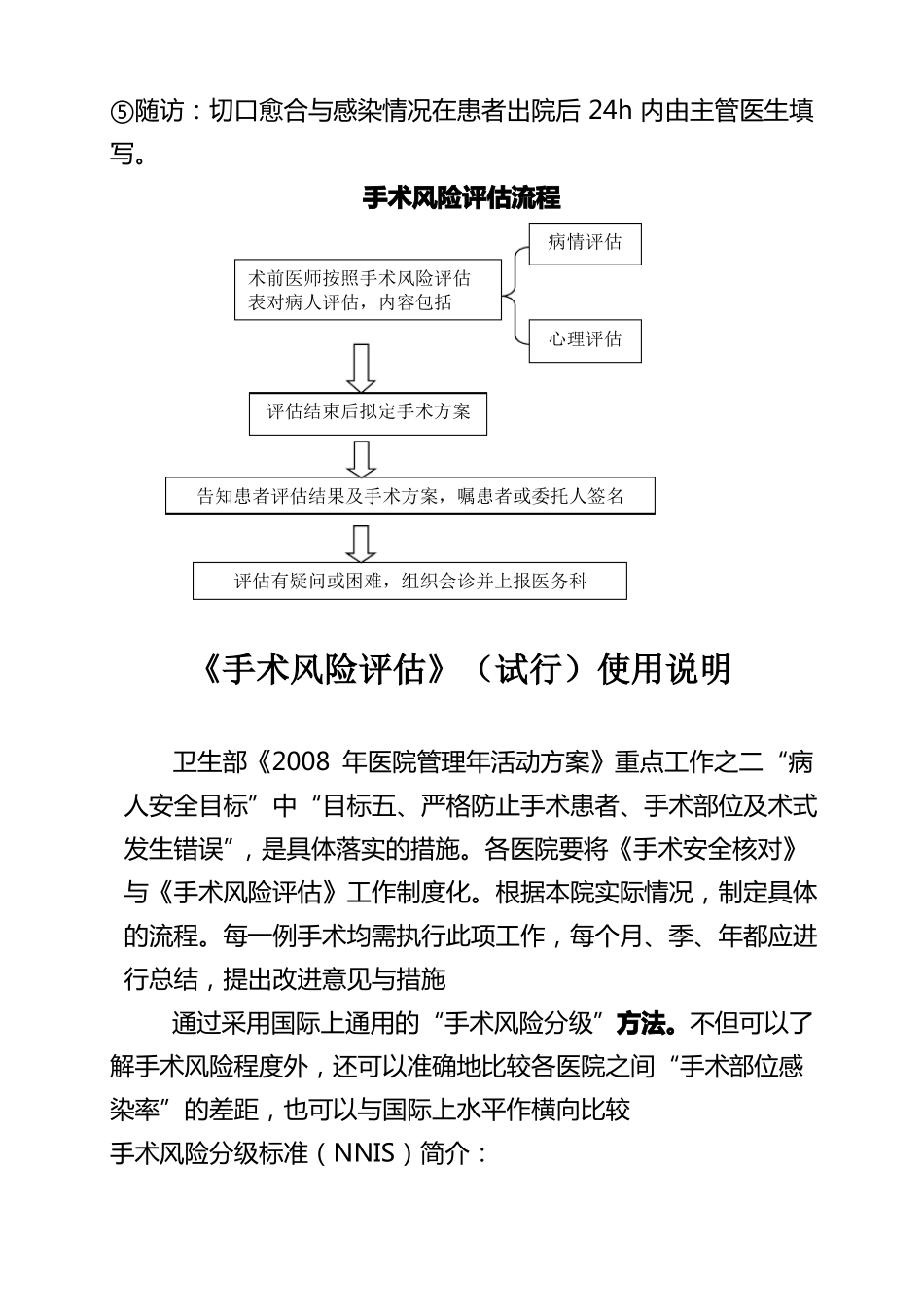 ⑤随访：切口愈合与感染情况在患者出院后 24h 内由主管医生填写。

手术风险评估流程

术前医师按照手术风险评估表对病人评估，内容包括

病情评估

心理评估

评估结束后拟定手术方案

告知患者评估结果及手术方案，嘱患者或委托人签名

评估有疑问或困难，组织会诊并上报医务科

《手术风险评估》（试行）使用说明

卫生部《2008 年医院管理年活动方案》重点工作之二“病人安全目标”中“目标五、严格防止手术患者、手术部位及术式发生错误”，是具体落实的措施。各医院要将《手术安全核对》与《手术风险评估》工作制度化。根据本院实际情况，制定具体的流程。每一例手术均需执行此项工作，每个月、季、年都应进行总结，提出改进意见与措施

通过采用国际上通用的“手术风险分级”方法。不但可以了解手术风险程度外，还可以准确地比较各医院之间“手术部位感染率”的差距，也可以与国际上水平作横向比较

手术风险分级标准（NNIS）简介：